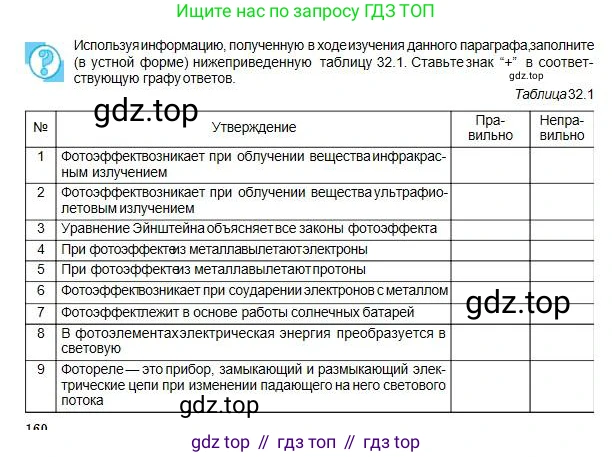 Ищите нас по запросу ГДЗ ТОП

Используя информацию, полученную в ходе изучения данного параграфа, заполните (в устной форме) нижеприведенную таблицу 32.1. Ставьте знак “+” в соответствующую графу ответов.

gdz.top

Таблица 32.1

gdz.top

| № | Утверждение | Правильно | Неправильно |
|---|---|---|---|
| 1 | Фотоэффект возникает при облучении вещества инфракрасным излучением | | |
| 2 | Фотоэффект возникает при облучении вещества ультрафиолетовым излучением | | |
| 3 | Уравнение Эйнштейна объясняет все законы фотоэффекта | | |
| 4 | При фотоэффекте из металла вылетают электроны | | |
| 5 | При фотоэффекте из металла вылетают протоны | | |
| 6 | Фотоэффект возникает при соударении электронов с металлом | | |
| 7 | Фотоэффект лежит в основе работы солнечных батарей | | |
| 8 | В фотоэлементах электрическая энергия преобразуется в световую | | |
| 9 | Фотореле — это прибор, замыкающий и размыкающий электрические цепи при изменении падающего на него светового потока | | |

gdz.top

gdz.top

160

gdz top // гдз топ // гдз top